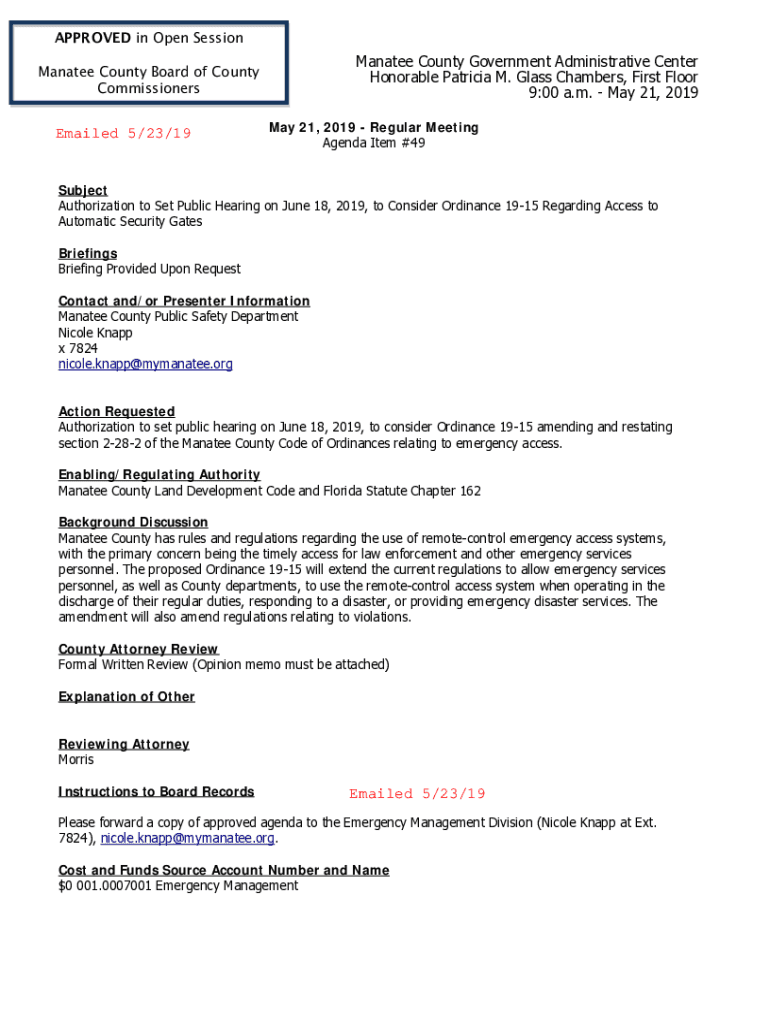 APPROVED in Open Session

Manatee County Board of County Commissioners

Manatee County Government Administrative Center
Honorable Patricia M. Glass Chambers, First Floor
9:00 a.m. - May 21, 2019

Emailed 5/23/19

May 21, 2019 - Regular Meeting
Agenda Item #49

Subject
Authorization to Set Public Hearing on June 18, 2019, to Consider Ordinance 19-15 Regarding Access to Automatic Security Gates

Briefings
Briefing Provided Upon Request

Contact and/or Presenter Information
Manatee County Public Safety Department
Nicole Knapp
x 7824
nicole.knapp@mymanatee.org

Action Requested
Authorization to set public hearing on June 18, 2019, to consider Ordinance 19-15 amending and restating section 2-28-2 of the Manatee County Code of Ordinances relating to emergency access.

Enabling/Regulating Authority
Manatee County Land Development Code and Florida Statute Chapter 162

Background Discussion
Manatee County has rules and regulations regarding the use of remote-control emergency access systems, with the primary concern being the timely access for law enforcement and other emergency services personnel. The proposed Ordinance 19-15 will extend the current regulations to allow emergency services personnel, as well as County departments, to use the remote-control access system when operating in the discharge of their regular duties, responding to a disaster, or providing emergency disaster services. The amendment will also amend regulations relating to violations.

County Attorney Review
Formal Written Review (Opinion memo must be attached)

Explanation of Other

Reviewing Attorney
Morris

Instructions to Board Records

Emailed 5/23/19

Please forward a copy of approved agenda to the Emergency Management Division (Nicole Knapp at Ext. 7824), nicole.knapp@mymanatee.org.

Cost and Funds Source Account Number and Name
$0 001.0007001 Emergency Management